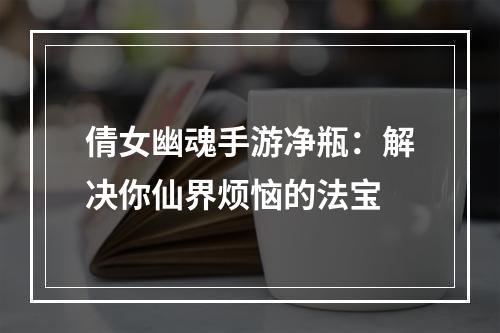 倩女幽魂手游净瓶：解决你仙界烦恼的法宝